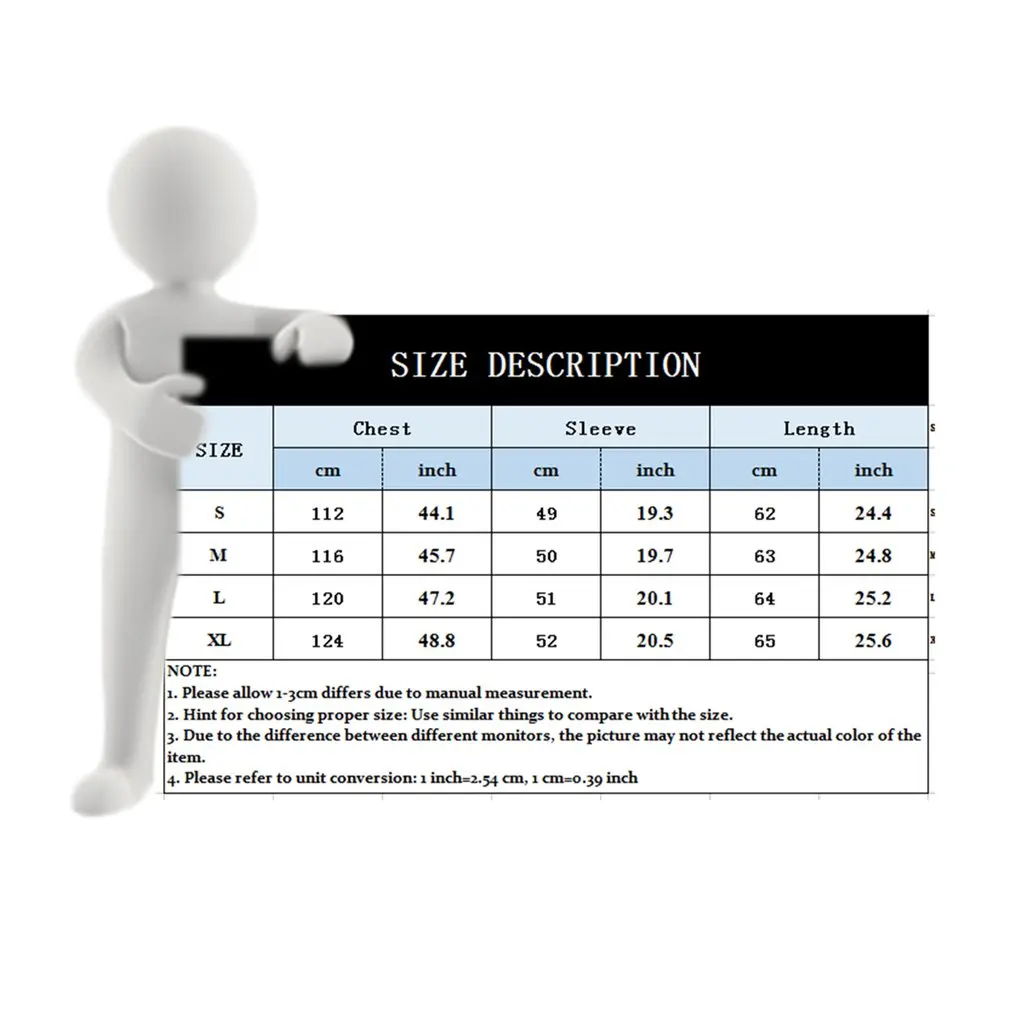 SIZE DESCRIPTION

| SIZE | Chest cm | Chest inch | Sleeve cm | Sleeve inch | Length cm | Length inch |
|---|---|---|---|---|---|---|
| S | 112 | 44.1 | 49 | 19.3 | 62 | 24.4 |
| M | 116 | 45.7 | 50 | 19.7 | 63 | 24.8 |
| L | 120 | 47.2 | 51 | 20.1 | 64 | 25.2 |
| XL | 124 | 48.8 | 52 | 20.5 | 65 | 25.6 |

NOTE:
1. Please allow 1-3cm differs due to manual measurement.
2. Hint for choosing proper size: Use similar things to compare with the size.
3. Due to the difference between different monitors, the picture may not reflect the actual color of the item.
4. Please refer to unit conversion: 1 inch=2.54 cm, 1 cm=0.39 inch